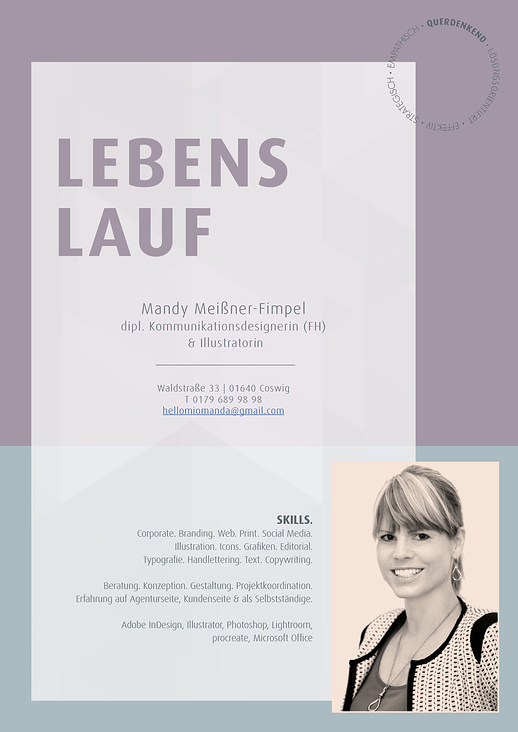 QUERDENKEND · LÖSUNGSORIENTIERT · EFFEKTIV · STRATEGISCH · EMPATHISCH ·

LEBENS
LAUF

Mandy Meißner-Fimpel
dipl. Kommunikationsdesignerin (FH)
& Illustratorin

Waldstraße 33 | 01640 Coswig
T 0179 689 98 98
hellomiomanda@gmail.com

SKILLS.
Corporate. Branding. Web. Print. Social Media.
Illustration. Icons. Grafiken. Editorial.
Typografie. Handlettering. Text. Copywriting.

Beratung. Konzeption. Gestaltung. Projektkoordination.
Erfahrung auf Agenturseite, Kundenseite & als Selbstständige.

Adobe InDesign, Illustrator, Photoshop, Lightroom,
procreate, Microsoft Office